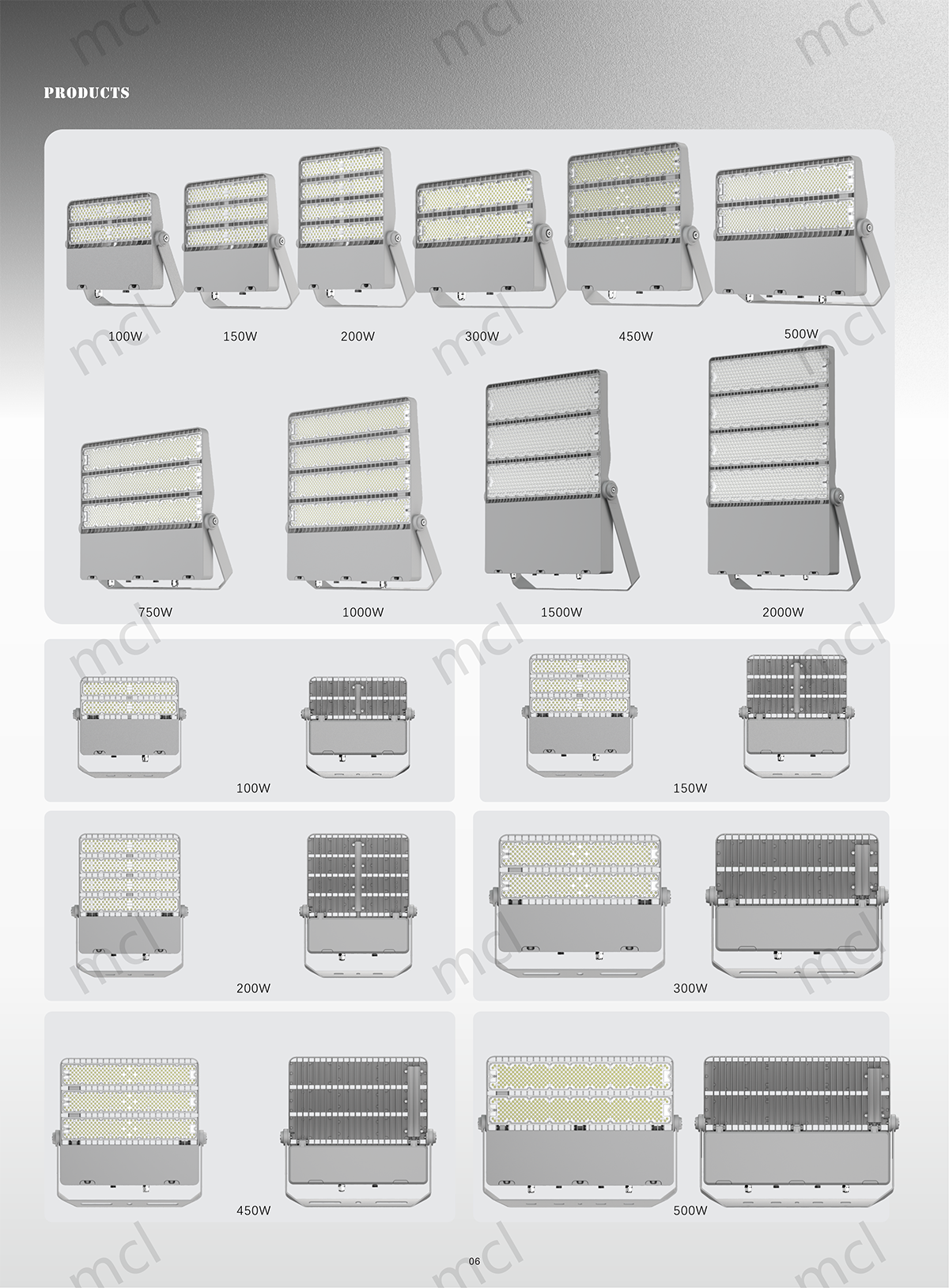 PRODUCTS

100W

150W

200W

300W

450W

500W

750W

1000W

1500W

2000W

100W

150W

200W

300W

450W

500W

06

mcl